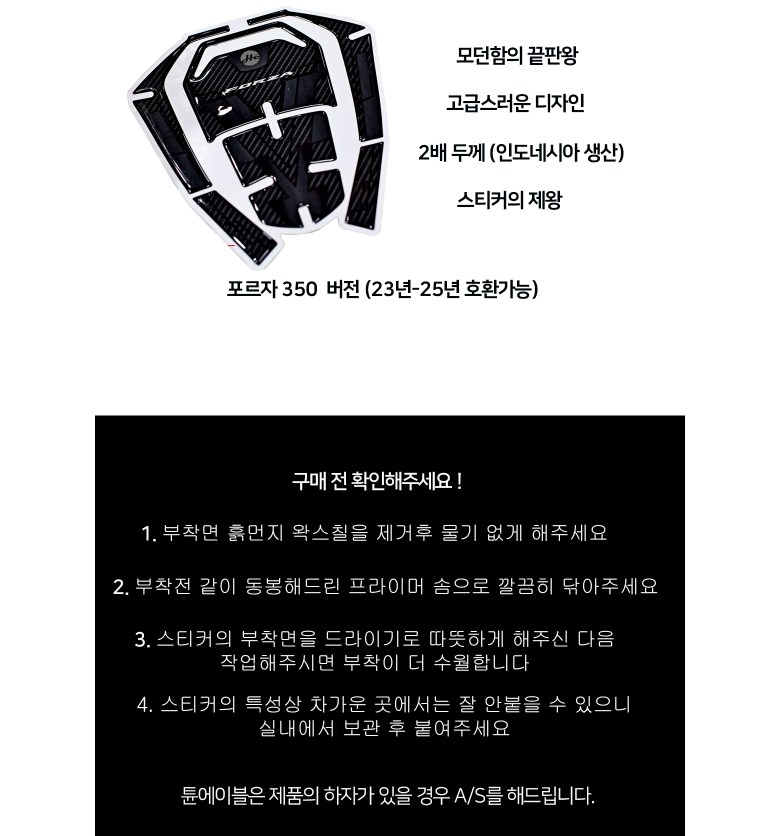 FORZA

모던함의 끝판왕

고급스러운 디자인

2배 두께 (인도네시아 생산)

스티커의 제왕

포르자 350 버전 (23년-25년 호환가능)

구매 전 확인해주세요 !

1. 부착면 흙먼지 왁스칠을 제거후 물기 없게 해주세요

2. 부착전 같이 동봉해드린 프라이머 솜으로 깔끔히 닦아주세요

3. 스티커의 부착면을 드라이기로 따뜻하게 해주신 다음 작업해주시면 부착이 더 수월합니다

4. 스티커의 특성상 차가운 곳에서는 잘 안붙을 수 있으니 실내에서 보관 후 붙여주세요

튠에이블은 제품의 하자가 있을 경우 A/S를 해드립니다.